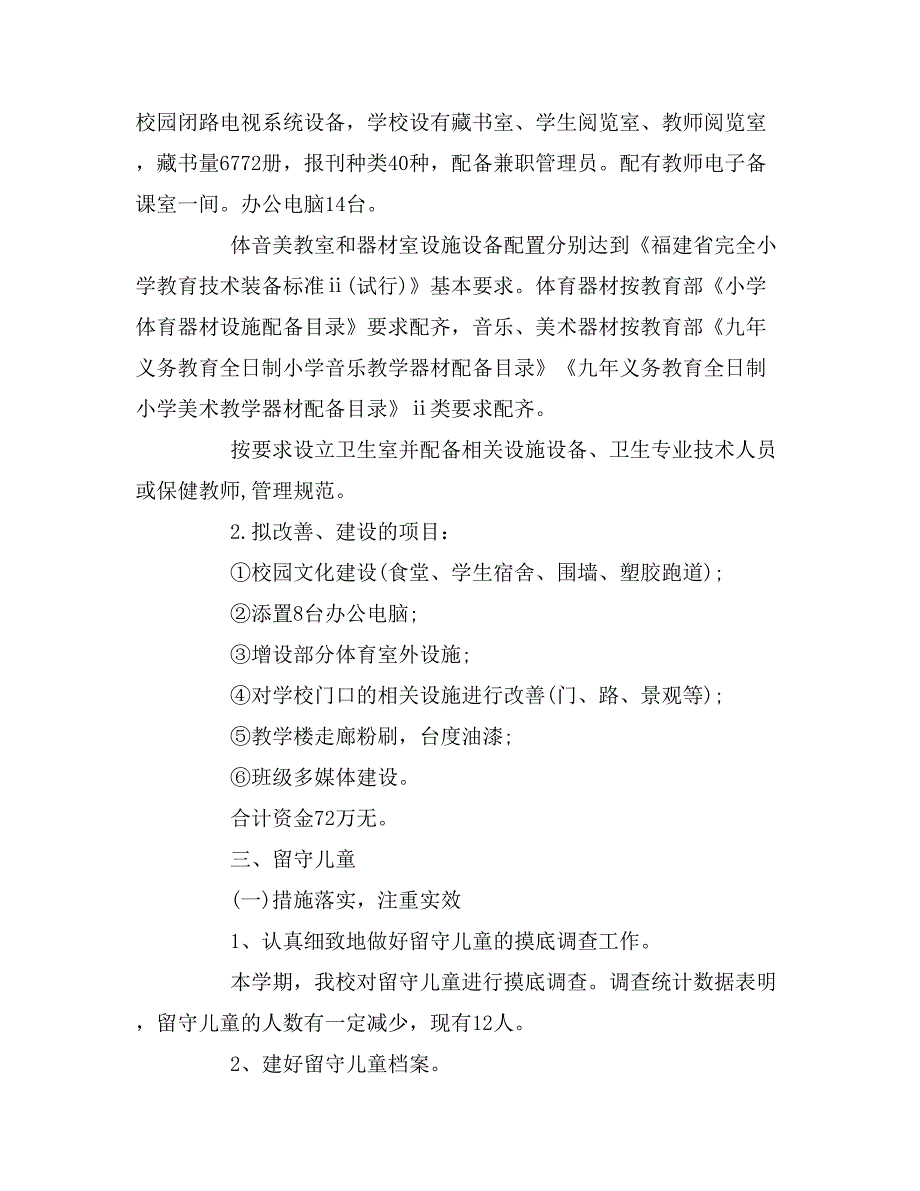 校园闭路电视系统设备，学校设有藏书室、学生阅览室、教师阅览室，藏书量6772册，报刊种类40种，配备兼职管理员。配有教师电子备课室一间。办公电脑14台。

体音美教室和器材室设施设备配置分别达到《福建省完全小学教育技术装备标准ii(试行)》基本要求。体育器材按教育部《小学体育器材设施配备目录》要求配齐，音乐、美术器材按教育部《九年义务教育全日制小学音乐教学器材配备目录》《九年义务教育全日制小学美术教学器材配备目录》ii类要求配齐。

按要求设立卫生室并配备相关设施设备、卫生专业技术人员或保健教师,管理规范。

2.拟改善、建设的项目：

①校园文化建设(食堂、学生宿舍、围墙、塑胶跑道)；

②添置8台办公电脑;

③增设部分体育室外设施;

④对学校门口的相关设施进行改善(门、路、景观等)；

⑤教学楼走廊粉刷，台度油漆;

⑥班级多媒体建设。

合计资金72万无。

三、留守儿童

(一)措施落实，注重实效

1、认真细致地做好留守儿童的摸底调查工作。

本学期，我校对留守儿童进行摸底调查。调查统计数据表明，留守儿童的人数有一定减少，现有12人。

2、建好留守儿童档案。